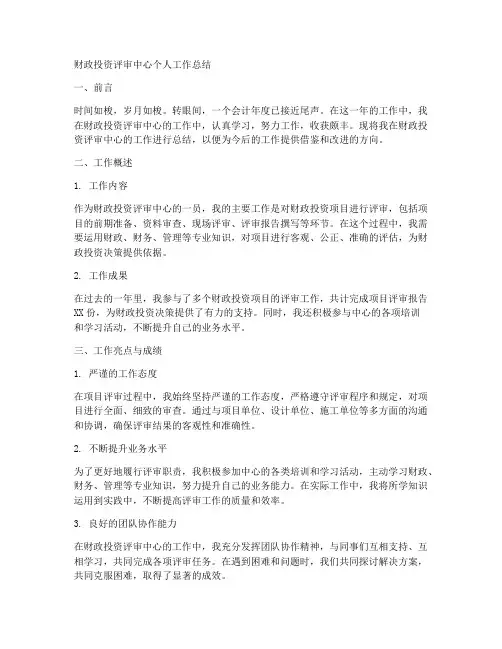 财政投资评审中心个人工作总结

一、前言

时间如梭，岁月如梭。转眼间，一个会计年度已接近尾声。在这一年的工作中，我在财政投资评审中心的工作中，认真学习，努力工作，收获颇丰。现将我在财政投资评审中心的工作进行总结，以便为今后的工作提供借鉴和改进的方向。

二、工作概述

1. 工作内容

作为财政投资评审中心的一员，我的主要工作是对财政投资项目进行评审，包括项目的前期准备、资料审查、现场评审、评审报告撰写等环节。在这个过程中，我需要运用财政、财务、管理等专业知识，对项目进行客观、公正、准确的评估，为财政投资决策提供依据。

2. 工作成果

在过去的一年里，我参与了多个财政投资项目的评审工作，共计完成项目评审报告XX份，为财政投资决策提供了有力的支持。同时，我还积极参与中心的各项培训和学习活动，不断提升自己的业务水平。

三、工作亮点与成绩

1. 严谨的工作态度

在项目评审过程中，我始终坚持严谨的工作态度，严格遵守评审程序和规定，对项目进行全面、细致的审查。通过与项目单位、设计单位、施工单位等多方面的沟通和协调，确保评审结果的客观性和准确性。

2. 不断提升业务水平

为了更好地履行评审职责，我积极参加中心的各类培训和学习活动，主动学习财政、财务、管理等专业知识，努力提升自己的业务能力。在实际工作中，我将所学知识运用到实践中，不断提高评审工作的质量和效率。

3. 良好的团队协作能力

在财政投资评审中心的工作中，我充分发挥团队协作精神，与同事们互相支持、互相学习，共同完成各项评审任务。在遇到困难和问题时，我们共同探讨解决方案，共同克服困难，取得了显著的成效。